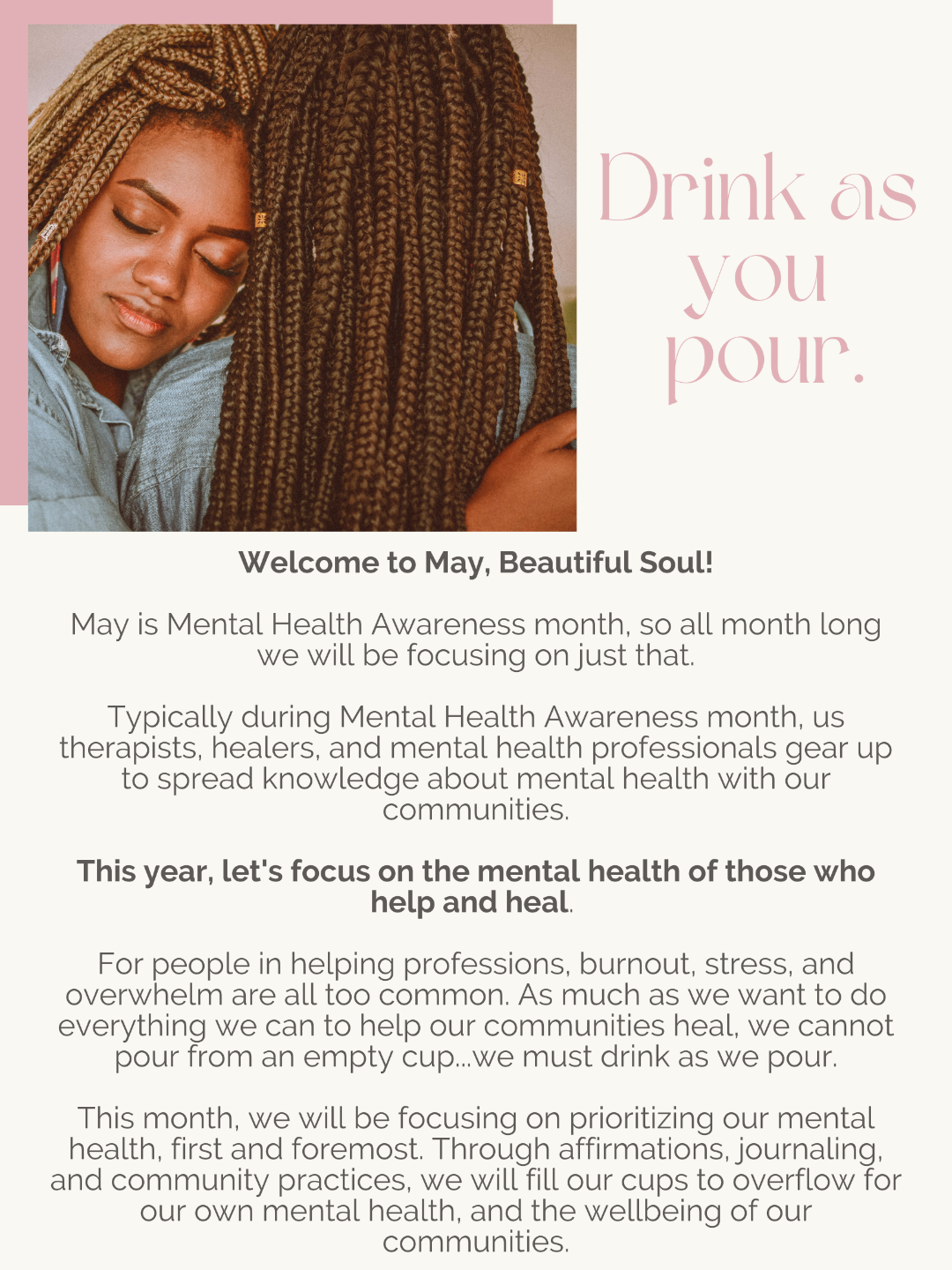 Drink as you pour.

Welcome to May, Beautiful Soul!

May is Mental Health Awareness month, so all month long we will be focusing on just that.

Typically during Mental Health Awareness month, us therapists, healers, and mental health professionals gear up to spread knowledge about mental health with our communities.

This year, let's focus on the mental health of those who help and heal.

For people in helping professions, burnout, stress, and overwhelm are all too common. As much as we want to do everything we can to help our communities heal, we cannot pour from an empty cup...we must drink as we pour.

This month, we will be focusing on prioritizing our mental health, first and foremost. Through affirmations, journaling, and community practices, we will fill our cups to overflow for our own mental health, and the wellbeing of our communities.